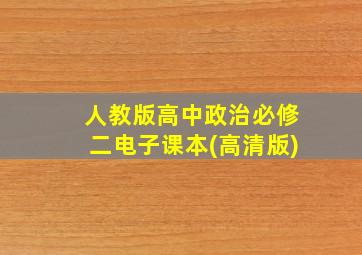 人教版高中政治必修二电子课本(高清版)